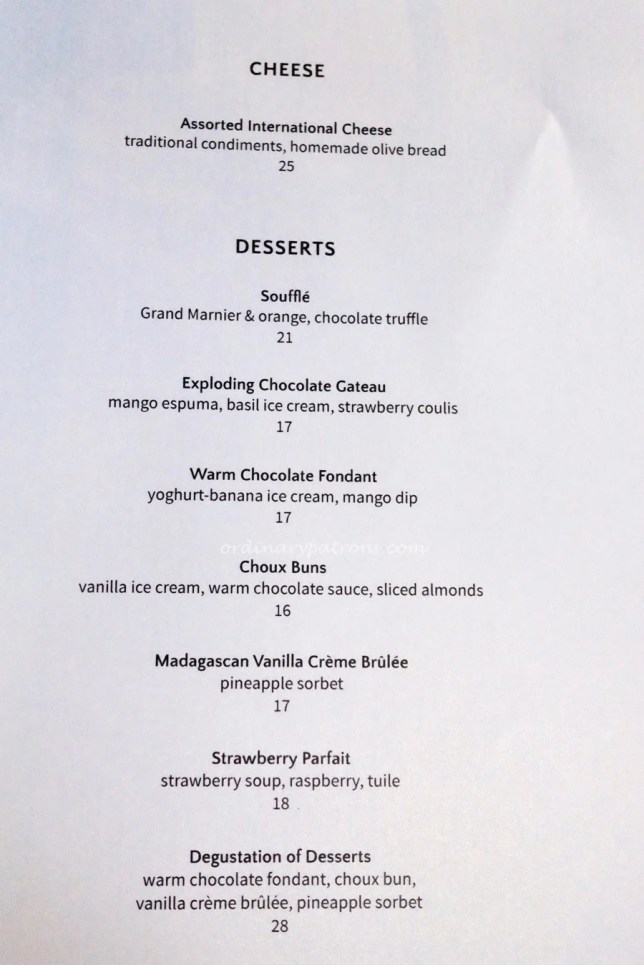 CHEESE

Assorted International Cheese
traditional condiments, homemade olive bread
25

DESSERTS

Soufflé
Grand Marnier & orange, chocolate truffle
21

Exploding Chocolate Gateau
mango espuma, basil ice cream, strawberry coulis
17

Warm Chocolate Fondant
yoghurt-banana ice cream, mango dip
17

Choux Buns
vanilla ice cream, warm chocolate sauce, sliced almonds
16

Madagascan Vanilla Crème Brûlée
pineapple sorbet
17

Strawberry Parfait
strawberry soup, raspberry, tuile
18

Degustation of Desserts
warm chocolate fondant, choux bun,
vanilla crème brûlée, pineapple sorbet
28

ordinarypatrons.com